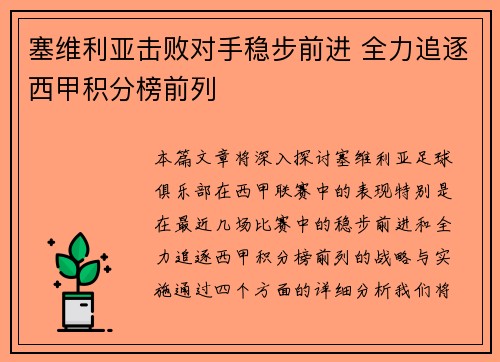 塞维利亚击败对手稳步前进 全力追逐西甲积分榜前列

本篇文章将深入探讨塞维利亚足球俱乐部在西甲联赛中的表现特别是在最近几场比赛中的稳步前进和全力追逐西甲积分榜前列的战略与实施通过四个方面的详细分析我们将